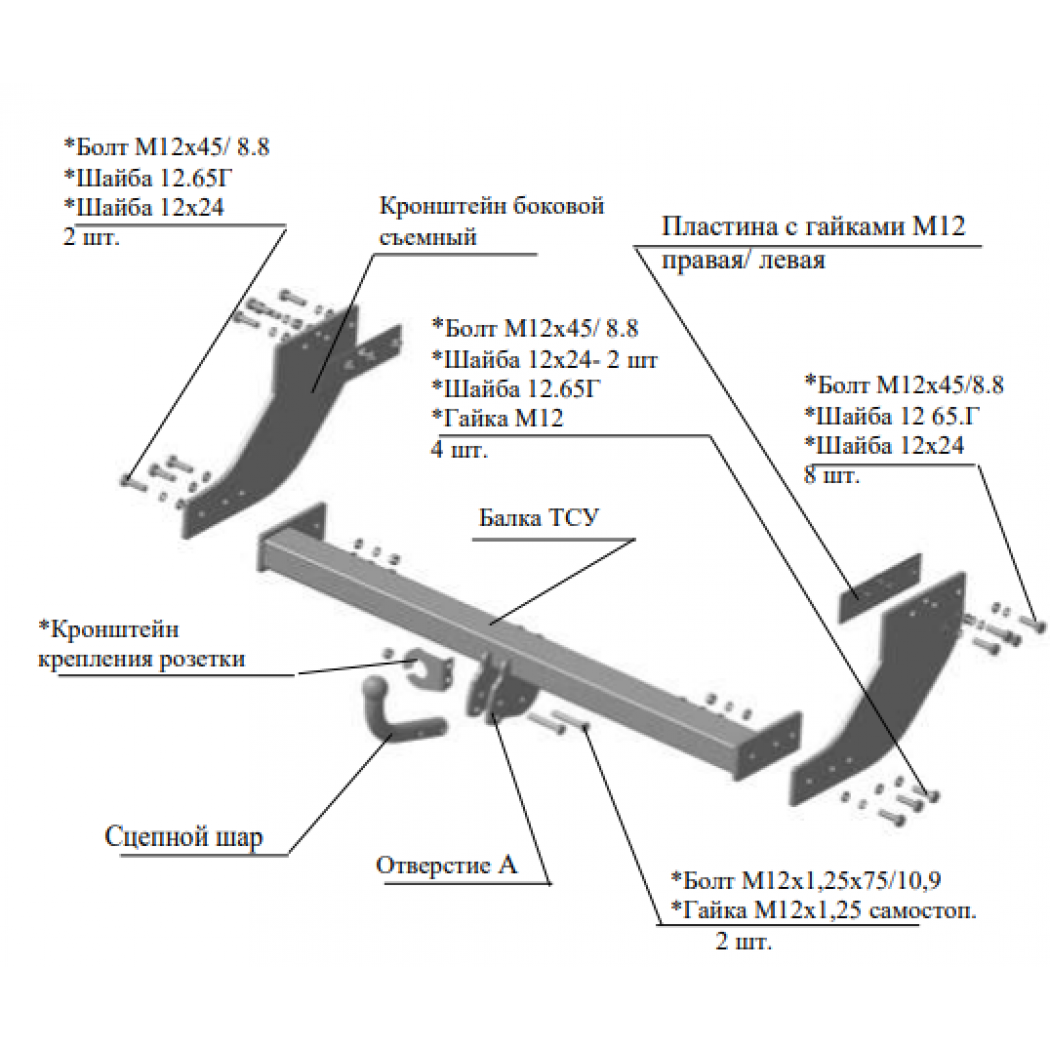 *Болт М12х45/ 8.8
*Шайба 12.65Г
*Шайба 12х24
2 шт.

Кронштейн боковой съемный

Пластина с гайками М12
правая/ левая

*Болт М12х45/ 8.8
*Шайба 12х24- 2 шт
*Шайба 12.65Г
*Гайка М12
4 шт.

*Болт М12х45/8.8
*Шайба 12 65.Г
*Шайба 12х24
8 шт.

Балка ТСУ

*Кронштейн
крепления розетки

Сцепной шар

Отверстие А

*Болт М12х1,25х75/10,9
*Гайка М12х1,25 самостоп.
2 шт.